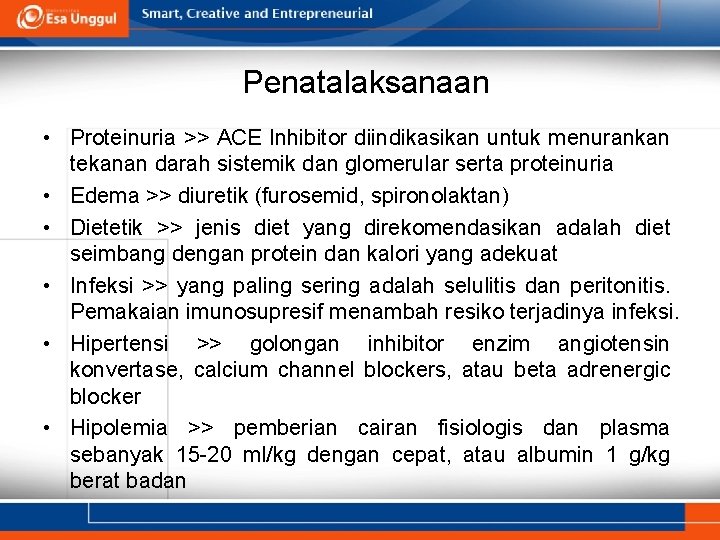 Esa Unggul

Smart, Creative and Entrepreneurial

Penatalaksanaan

• Proteinuria >> ACE Inhibitor diindikasikan untuk menurankan tekanan darah sistemik dan glomerular serta proteinuria
• Edema >> diuretik (furosemid, spironolaktan)
• Dietetik >> jenis diet yang direkomendasikan adalah diet seimbang dengan protein dan kalori yang adekuat
• Infeksi >> yang paling sering adalah selulitis dan peritonitis. Pemakaian imunosupresif menambah resiko terjadinya infeksi.
• Hipertensi >> golongan inhibitor enzim angiotensin konvertase, calcium channel blockers, atau beta adrenergic blocker
• Hipolemia >> pemberian cairan fisiologis dan plasma sebanyak 15-20 ml/kg dengan cepat, atau albumin 1 g/kg berat badan